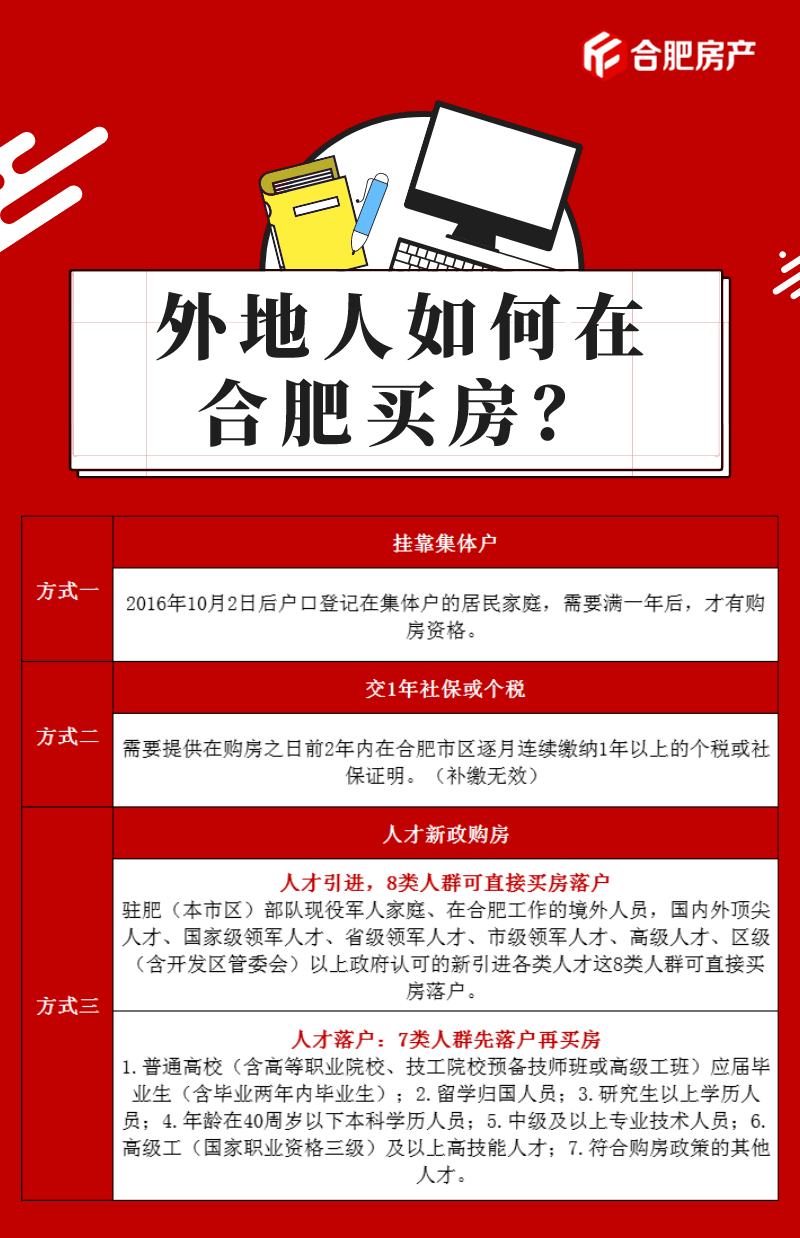 合肥房产

外地人如何在合肥买房？

| 方式一 | 挂靠集体户 |
|---|---|
| | 2016年10月2日后户口登记在集体户的居民家庭，需要满一年后，才有购房资格。 |
| 方式二 | 交1年社保或个税 |
| | 需要提供在购房之日前2年内在合肥市区逐月连续缴纳1年以上的个税或社保证明。（补缴无效） |
| 方式三 | 人才新政购房 |
| | 人才引进，8类人群可直接买房落户 驻肥（本市区）部队现役军人家庭、在合肥工作的境外人员，国内外顶尖人才、国家级领军人才、省级领军人才、市级领军人才、高级人才、区级（含开发区管委会）以上政府认可的新引进各类人才这8类人群可直接买房落户。 |
| | 人才落户：7类人群先落户再买房 1.普通高校（含高等职业院校、技工院校预备技师班或高级工班）应届毕业生（含毕业两年内毕业生）；2.留学归国人员；3.研究生以上学历人员；4.年龄在40周岁以下本科学历人员；5.中级及以上专业技术人员；6.高级工（国家职业资格三级）及以上高技能人才；7.符合购房政策的其他人才。 |